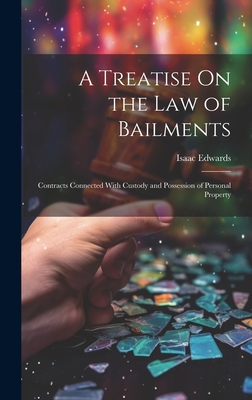 A Treatise On the Law of Bailments

Isaac Edwards

Contracts Connected With Custody and Possession of Personal Property